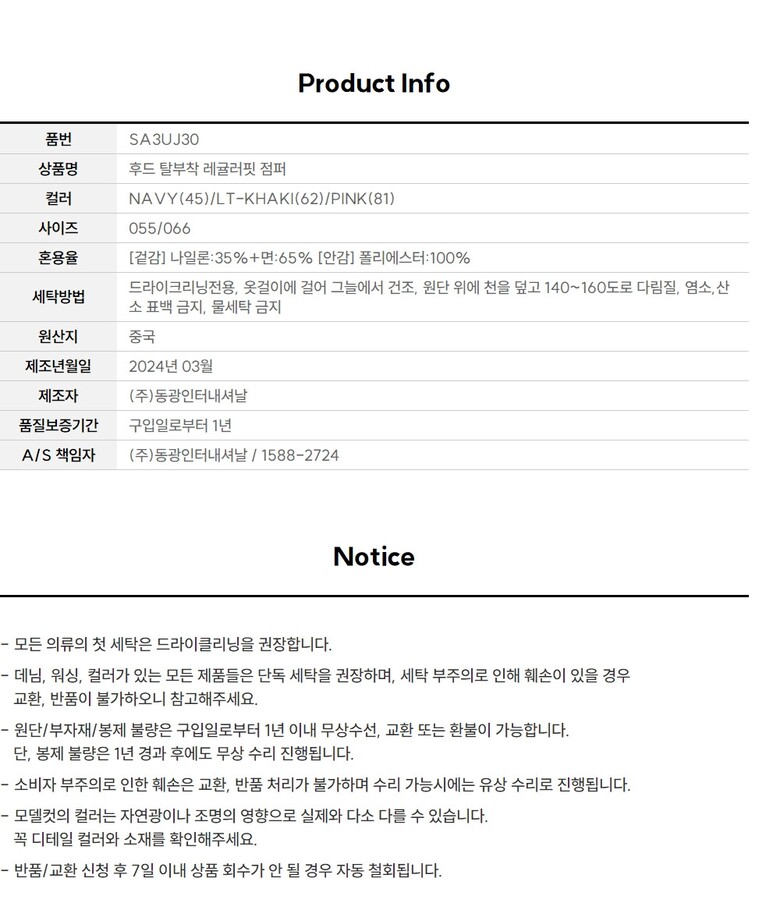 Product Info

| 품번 | SA3UJ30 |
|---|---|
| 상품명 | 후드 탈부착 레귤러핏 점퍼 |
| 컬러 | NAVY(45)/LT-KHAKI(62)/PINK(81) |
| 사이즈 | 055/066 |
| 혼용율 | [겉감] 나일론:35%+면:65% [안감] 폴리에스터:100% |
| 세탁방법 | 드라이크리닝전용, 옷걸이에 걸어 그늘에서 건조, 원단 위에 천을 덮고 140~160도로 다림질, 염소,산소 표백 금지, 물세탁 금지 |
| 원산지 | 중국 |
| 제조년월일 | 2024년 03월 |
| 제조자 | (주)동광인터내셔날 |
| 품질보증기간 | 구입일로부터 1년 |
| A/S 책임자 | (주)동광인터내셔날 / 1588-2724 |

Notice

- 모든 의류의 첫 세탁은 드라이클리닝을 권장합니다.

- 데님, 워싱, 컬러가 있는 모든 제품들은 단독 세탁을 권장하며, 세탁 부주의로 인해 훼손이 있을 경우 교환, 반품이 불가하오니 참고해주세요.

- 원단/부자재/봉제 불량은 구입일로부터 1년 이내 무상수선, 교환 또는 환불이 가능합니다. 단, 봉제 불량은 1년 경과 후에도 무상 수리 진행됩니다.

- 소비자 부주의로 인한 훼손은 교환, 반품 처리가 불가하며 수리 가능시에는 유상 수리로 진행됩니다.

- 모델컷의 컬러는 자연광이나 조명의 영향으로 실제와 다소 다를 수 있습니다. 꼭 디테일 컬러와 소재를 확인해주세요.

- 반품/교환 신청 후 7일 이내 상품 회수가 안 될 경우 자동 철회됩니다.